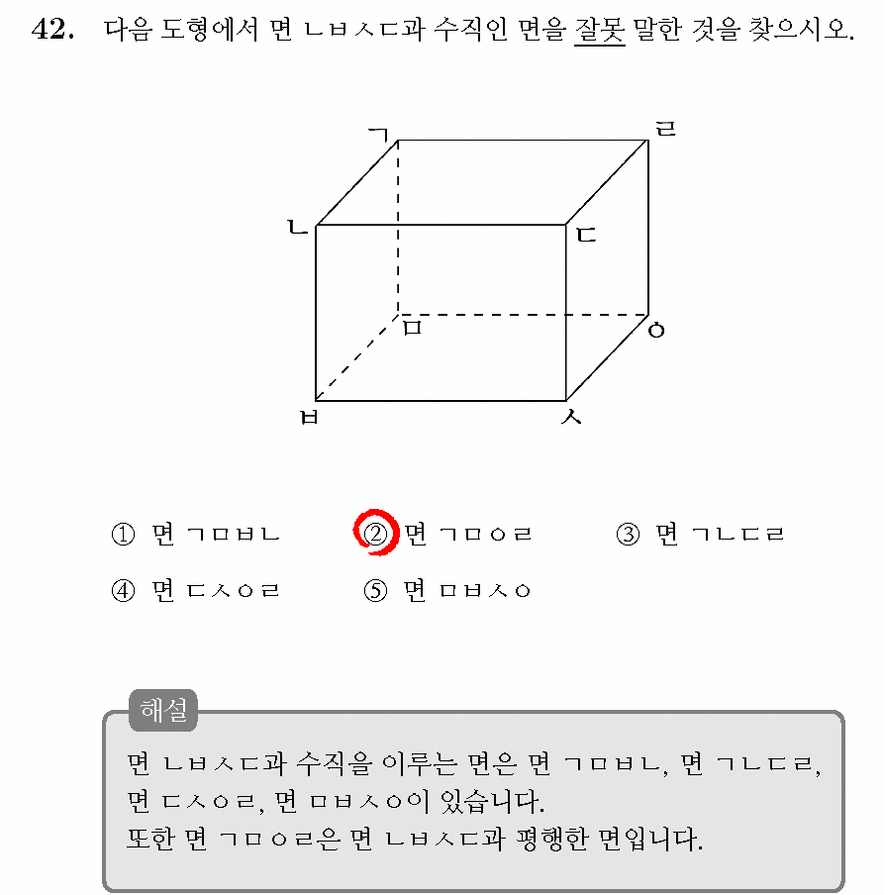 42. 다음 도형에서 면 ㄴㅂㅅㄷ과 수직인 면을 잘못 말한 것을 찾으시오.

ㄱ ㄹ ㄴ ㄷ ㅁ ㅇ ㅂ ㅅ

① 면 ㄱㅁㅂㄴ
② 면 ㄱㅁㅇㄹ
③ 면 ㄱㄴㄷㄹ
④ 면 ㄷㅅㅇㄹ
⑤ 면 ㅁㅂㅅㅇ

해설

면 ㄴㅂㅅㄷ과 수직을 이루는 면은 면 ㄱㅁㅂㄴ, 면 ㄱㄴㄷㄹ, 면 ㄷㅅㅇㄹ, 면 ㅁㅂㅅㅇ이 있습니다.
또한 면 ㄱㅁㅇㄹ은 면 ㄴㅂㅅㄷ과 평행한 면입니다.